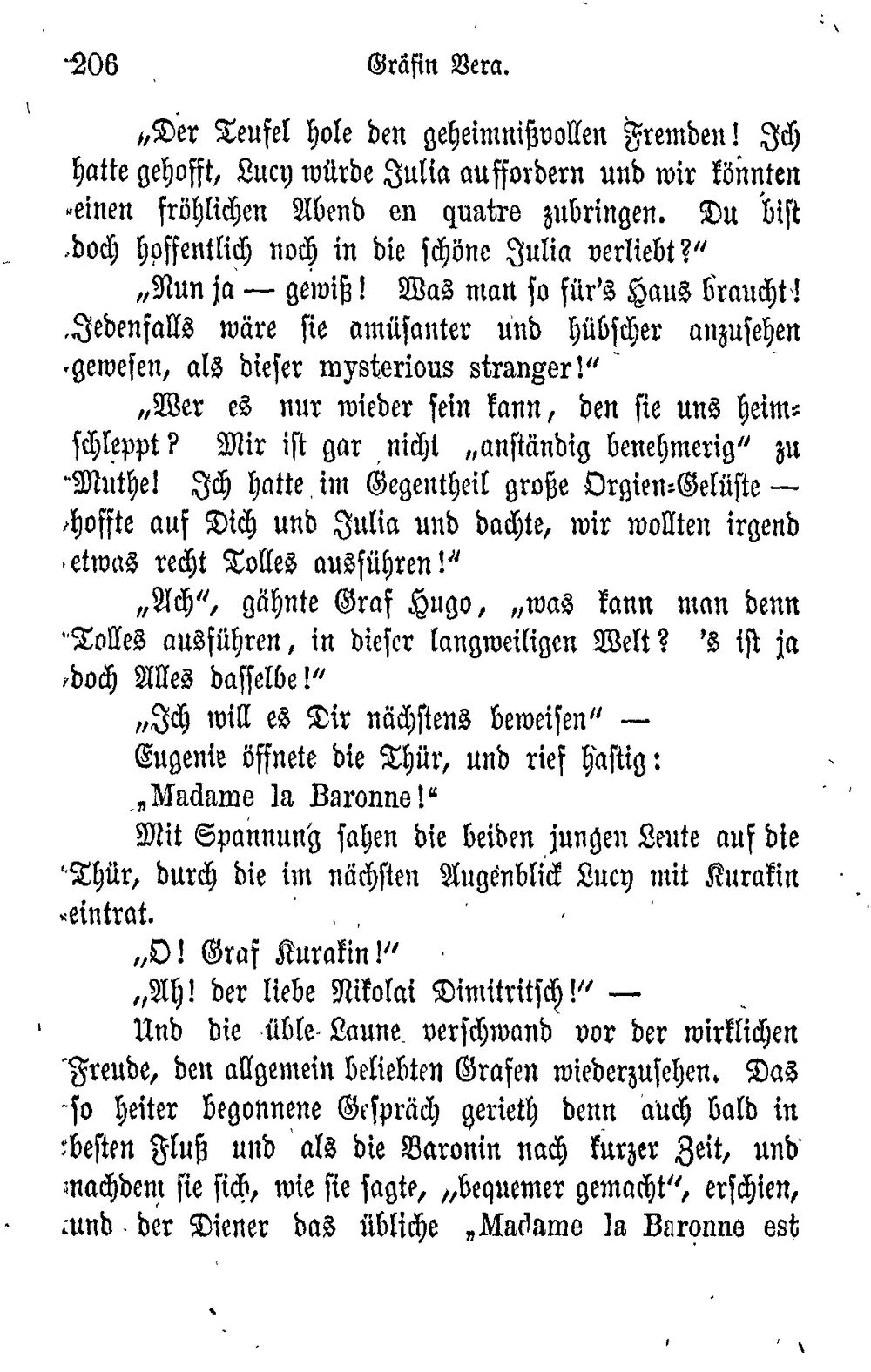 206 Gräfin Vera.

„Der Teufel hole den geheimnißvollen Fremden! Ich hatte gehofft, Lucy würde Julia auffordern und wir könnten einen fröhlichen Abend en quatre zubringen. Du bist doch hoffentlich noch in die schöne Julia verliebt?“

„Nun ja — gewiß! Was man so für's Haus braucht! Jedenfalls wäre sie amüsanter und hübscher anzusehen gewesen, als dieser mysterious stranger!“

„Wer es nur wieder sein kann, den sie uns heimschleppt? Mir ist gar nicht „anständig benehmerig“ zu Muthe! Ich hatte im Gegentheil große Orgien-Gelüste — hoffte auf Dich und Julia und dachte, wir wollten irgend etwas recht Tolles ausführen!“

„Ach“, gähnte Graf Hugo, „was kann man denn Tolles ausführen, in dieser langweiligen Welt? 's ist ja doch Alles dasselbe!“

„Ich will es Dir nächstens beweisen“ —

Eugenie öffnete die Thür, und rief hastig:

„Madame la Baronne!“

Mit Spannung sahen die beiden jungen Leute auf die Thür, durch die im nächsten Augenblick Lucy mit Kurakin eintrat.

„O! Graf Kurakin!“

„Ah! der liebe Nikolai Dimitritsch!“ —

Und die üble Laune verschwand vor der wirklichen Freude, den allgemein beliebten Grafen wiederzusehen. Das so heiter begonnene Gespräch gerieth denn auch bald in besten Fluß und als die Baronin nach kurzer Zeit, und nachdem sie sich, wie sie sagte, „bequemer gemacht“, erschien, und der Diener das übliche „Madame la Baronne est